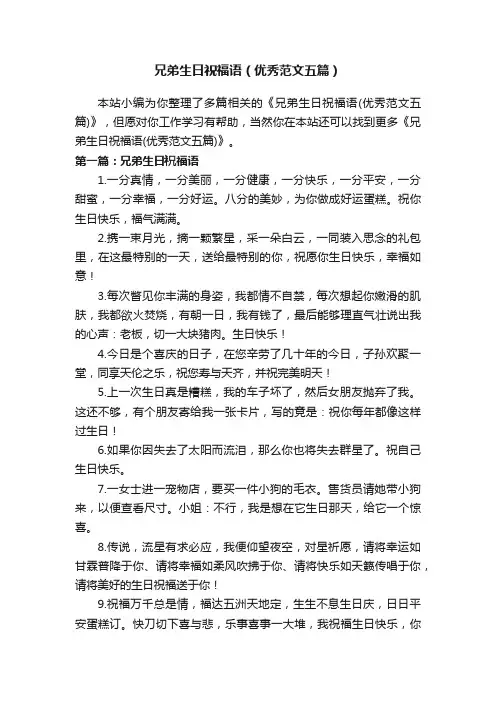 兄弟生日祝福语（优秀范文五篇）

本站小编为你整理了多篇相关的《兄弟生日祝福语(优秀范文五篇)》，但愿对你工作学习有帮助，当然你在本站还可以找到更多《兄弟生日祝福语(优秀范文五篇)》。

第一篇：兄弟生日祝福语

1.一分真情，一分美丽，一分健康，一分快乐，一分平安，一分甜蜜，一分幸福，一分好运。八分的美妙，为你做成好运蛋糕。祝你生日快乐，福气满满。

2.携一束月光，摘一颗繁星，采一朵白云，一同装入思念的礼包里，在这最特别的一天，送给最特别的你，祝愿你生日快乐，幸福如意！

3.每次瞥见你丰满的身姿，我都情不自禁，每次想起你嫩滑的肌肤，我都欲火焚烧，有朝一日，我有钱了，最后能够理直气壮说出我的心声：老板，切一大块猪肉。生日快乐！

4.今日是个喜庆的日子，在您辛劳了几十年的今日，子孙欢聚一堂，同享天伦之乐，祝您寿与天齐，并祝完美明天！

5.上一次生日真是糟糕，我的车子坏了，然后女朋友抛弃了我。这还不够，有个朋友寄给我一张卡片，写的竟是：祝你每年都像这样过生日！

6.如果你因失去了太阳而流泪，那么你也将失去群星了。祝自己生日快乐。

7.一女士进一宠物店，要买一件小狗的毛衣。售货员请她带小狗来，以便查看尺寸。小姐：不行，我是想在它生日那天，给它一个惊喜。

8.传说，流星有求必应，我便仰望夜空，对星祈愿，请将幸运如甘霖普降于你、请将幸福如柔风吹拂于你、请将快乐如天籁传唱于你，请将美好的生日祝福送于你！

9.祝福万千总是情，福达五洲天地定，生生不息生日庆，日日平安蛋糕订。快刀切下喜与悲，乐事喜事一大堆，我祝福生日快乐，你